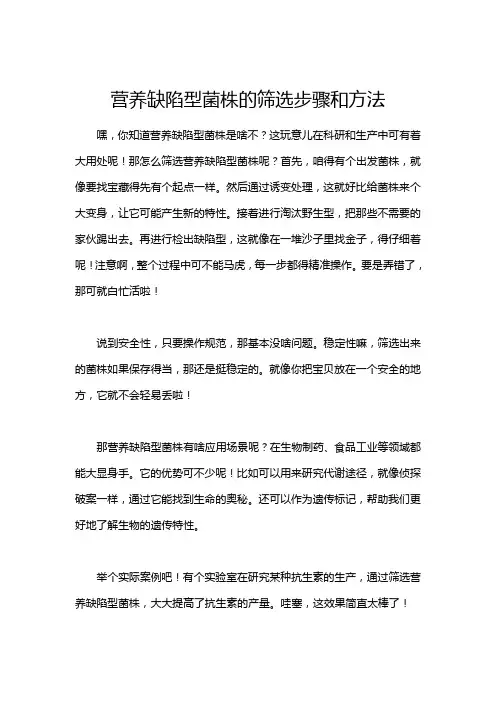 营养缺陷型菌株的筛选步骤和方法

嘿，你知道营养缺陷型菌株是啥不？这玩意儿在科研和生产中可有着大用处呢！那怎么筛选营养缺陷型菌株呢？首先，咱得有个出发菌株，就像要找宝藏得先有个起点一样。然后通过诱变处理，这就好比给菌株来个大变身，让它可能产生新的特性。接着进行淘汰野生型，把那些不需要的家伙踢出去。再进行检出缺陷型，这就像在一堆沙子里找金子，得仔细着呢！注意啊，整个过程中可不能马虎，每一步都得精准操作。要是弄错了，那可就白忙活啦！

说到安全性，只要操作规范，那基本没啥问题。稳定性嘛，筛选出来的菌株如果保存得当，那还是挺稳定的。就像你把宝贝放在一个安全的地方，它就不会轻易丢啦！

那营养缺陷型菌株有啥应用场景呢？在生物制药、食品工业等领域都能大显身手。它的优势可不少呢！比如可以用来研究代谢途径，就像侦探破案一样，通过它能找到生命的奥秘。还可以作为遗传标记，帮助我们更好地了解生物的遗传特性。

举个实际案例吧！有个实验室在研究某种抗生素的生产，通过筛选营养缺陷型菌株，大大提高了抗生素的产量。哇塞，这效果简直太棒了！